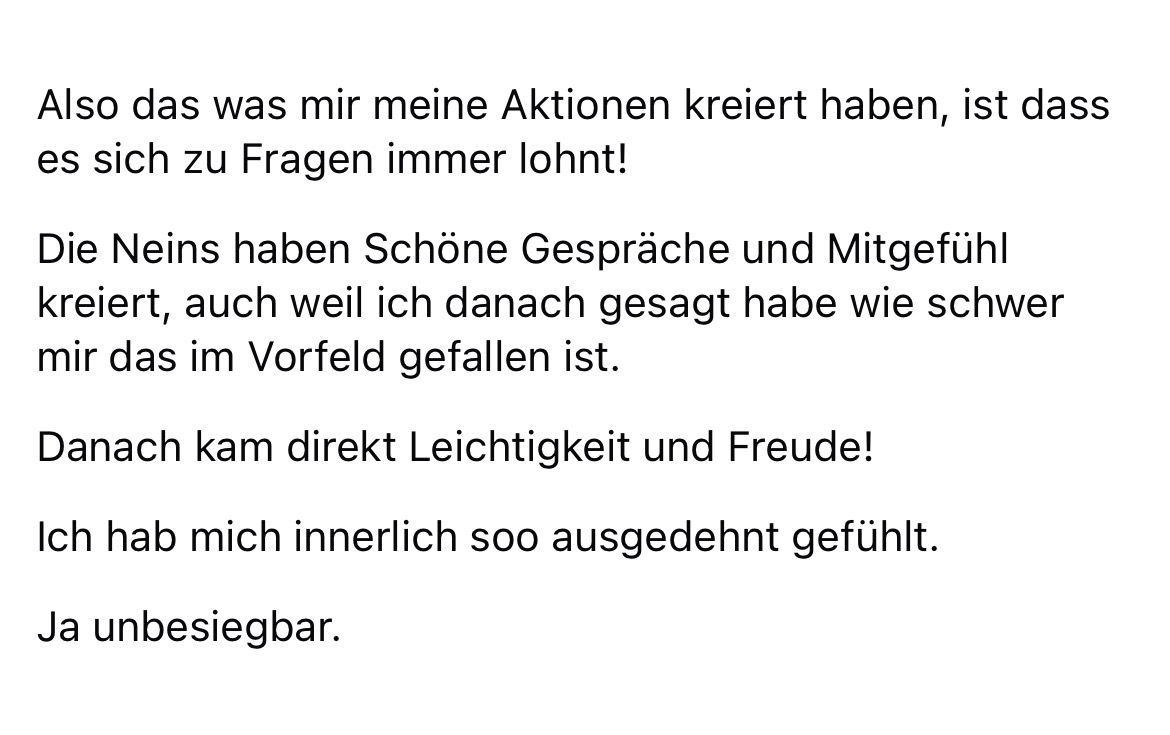 Also das was mir meine Aktionen kreiert haben, ist dass es sich zu Fragen immer lohnt!

Die Neins haben Schöne Gespräche und Mitgefühl kreiert, auch weil ich danach gesagt habe wie schwer mir das im Vorfeld gefallen ist.

Danach kam direkt Leichtigkeit und Freude!

Ich hab mich innerlich soo ausgedehnt gefühlt.

Ja unbesiegbar.